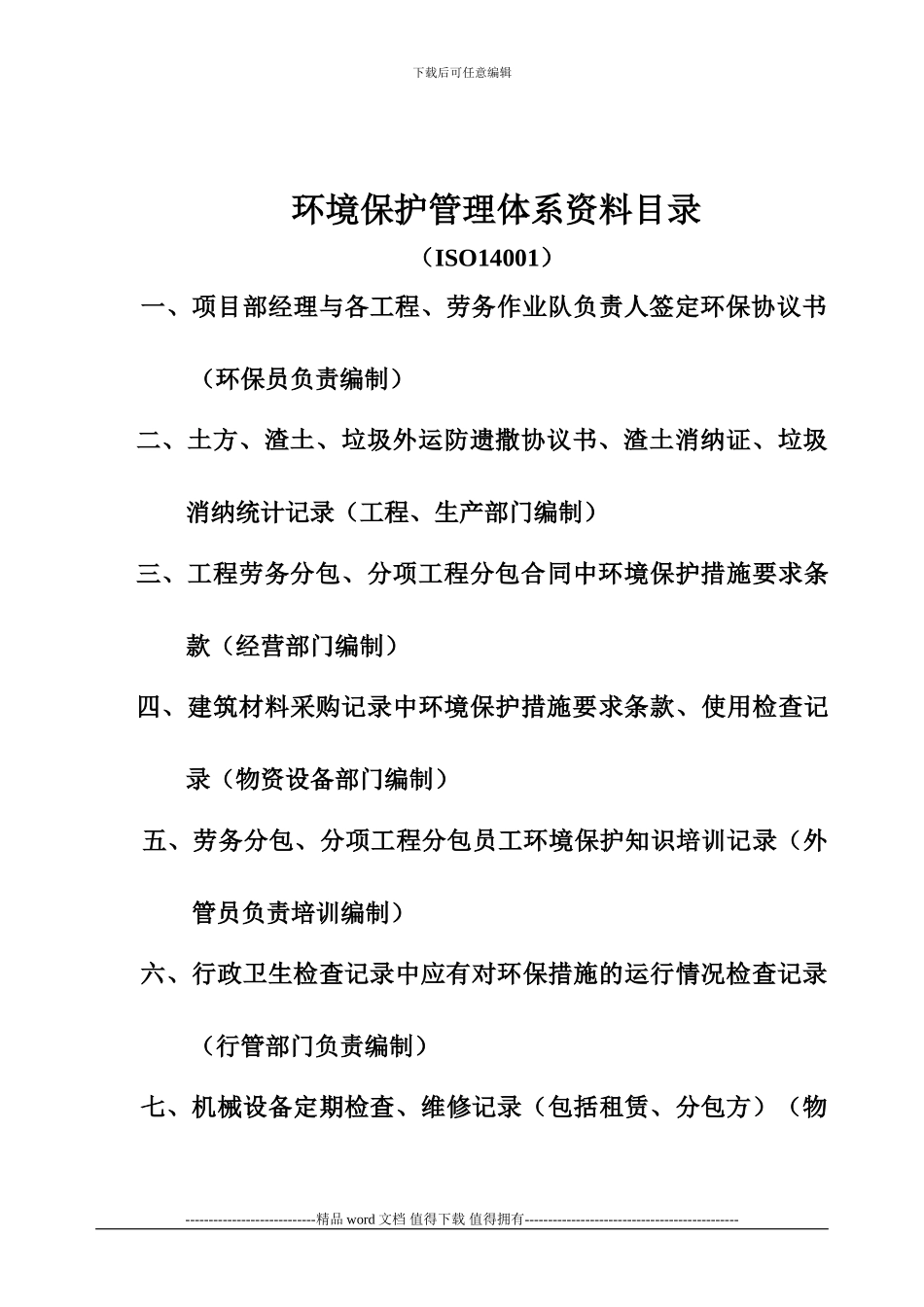 下载后可任意编辑

环境保护管理体系资料目录

（ISO14001）

一、项目部经理与各工程、劳务作业队负责人签定环保协议书（环保员负责编制）

二、土方、渣土、垃圾外运防遗撒协议书、渣土消纳证、垃圾消纳统计记录（工程、生产部门编制）

三、工程劳务分包、分项工程分包合同中环境保护措施要求条款（经营部门编制）

四、建筑材料采购记录中环境保护措施要求条款、使用检查记录（物资设备部门编制）

五、劳务分包、分项工程分包员工环境保护知识培训记录（外管员负责培训编制）

六、行政卫生检查记录中应有对环保措施的运行情况检查记录（行管部门负责编制）

七、机械设备定期检查、维修记录（包括租赁、分包方）（物

----------------------------精品 word 文档 值得下载 值得拥有----------------------------------------------